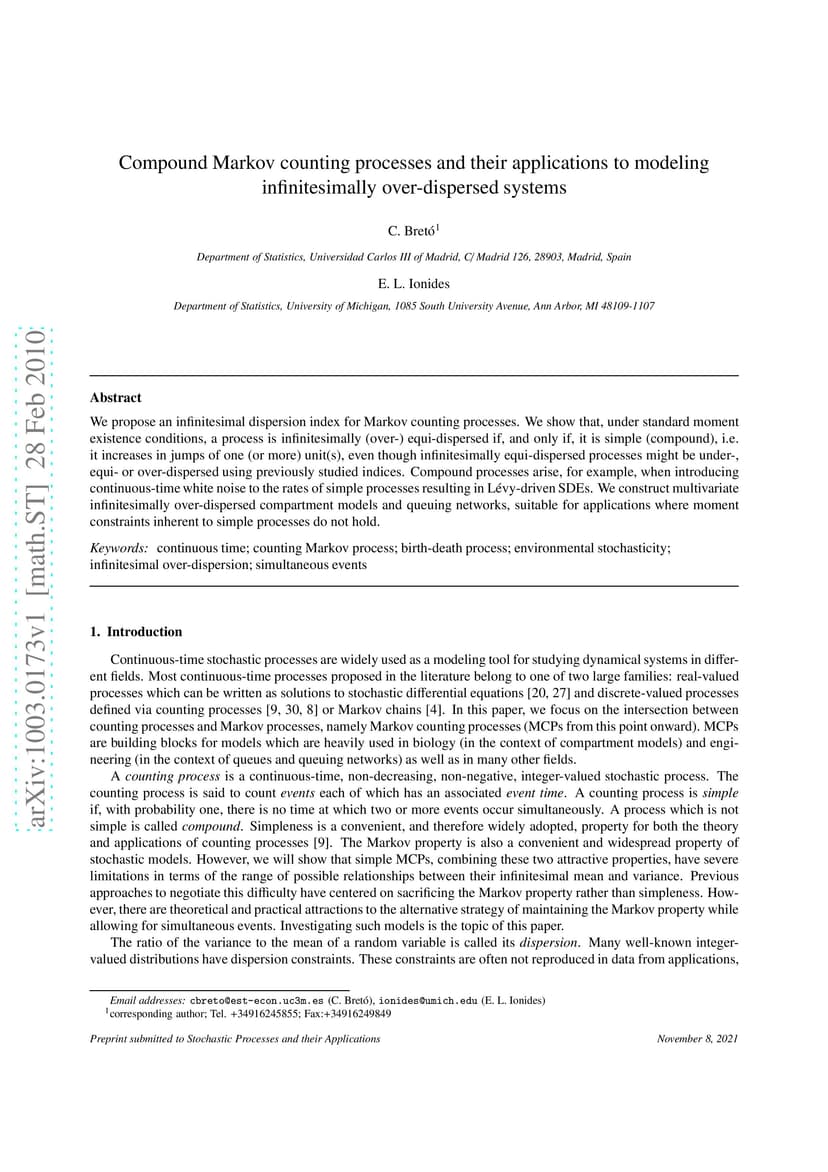 arXiv:1003.0173v1 [math.ST] 28 Feb 2010

Compound Markov counting processes and their applications to modeling infinitesimally over-dispersed systems

C. Bretó$^1$

Department of Statistics, Universidad Carlos III of Madrid, C/ Madrid 126, 28903, Madrid, Spain

E. L. Ionides

Department of Statistics, University of Michigan, 1085 South University Avenue, Ann Arbor, MI 48109-1107

Abstract

We propose an infinitesimal dispersion index for Markov counting processes. We show that, under standard moment existence conditions, a process is infinitesimally (over-) equi-dispersed if, and only if, it is simple (compound), i.e. it increases in jumps of one (or more) unit(s), even though infinitesimally equi-dispersed processes might be under-, equi- or over-dispersed using previously studied indices. Compound processes arise, for example, when introducing continuous-time white noise to the rates of simple processes resulting in Lévy-driven SDEs. We construct multivariate infinitesimally over-dispersed compartment models and queuing networks, suitable for applications where moment constraints inherent to simple processes do not hold.

Keywords: continuous time; counting Markov process; birth-death process; environmental stochasticity; infinitesimal over-dispersion; simultaneous events

1. Introduction

Continuous-time stochastic processes are widely used as a modeling tool for studying dynamical systems in different fields. Most continuous-time processes proposed in the literature belong to one of two large families: real-valued processes which can be written as solutions to stochastic differential equations [20, 27] and discrete-valued processes defined via counting processes [9, 30, 8] or Markov chains [4]. In this paper, we focus on the intersection between counting processes and Markov processes, namely Markov counting processes (MCPs from this point onward). MCPs are building blocks for models which are heavily used in biology (in the context of compartment models) and engineering (in the context of queues and queuing networks) as well as in many other fields.

A counting process is a continuous-time, non-decreasing, non-negative, integer-valued stochastic process. The counting process is said to count events each of which has an associated event time. A counting process is simple if, with probability one, there is no time at which two or more events occur simultaneously. A process which is not simple is called compound. Simpleness is a convenient, and therefore widely adopted, property for both the theory and applications of counting processes [9]. The Markov property is also a convenient and widespread property of stochastic models. However, we will show that simple MCPs, combining these two attractive properties, have severe limitations in terms of the range of possible relationships between their infinitesimal mean and variance. Previous approaches to negotiate this difficulty have centered on sacrificing the Markov property rather than simpleness. However, there are theoretical and practical attractions to the alternative strategy of maintaining the Markov property while allowing for simultaneous events. Investigating such models is the topic of this paper.

The ratio of the variance to the mean of a random variable is called its dispersion. Many well-known integer-valued distributions have dispersion constraints. These constraints are often not reproduced in data from applications,

Email addresses: cbreto@est-econ.uc3m.es (C. Bretó), ionides@umich.edu (E. L. Ionides)
$^1$corresponding author; Tel. +34916245855; Fax:+34916249849

Preprint submitted to Stochastic Processes and their Applications

November 8, 2021